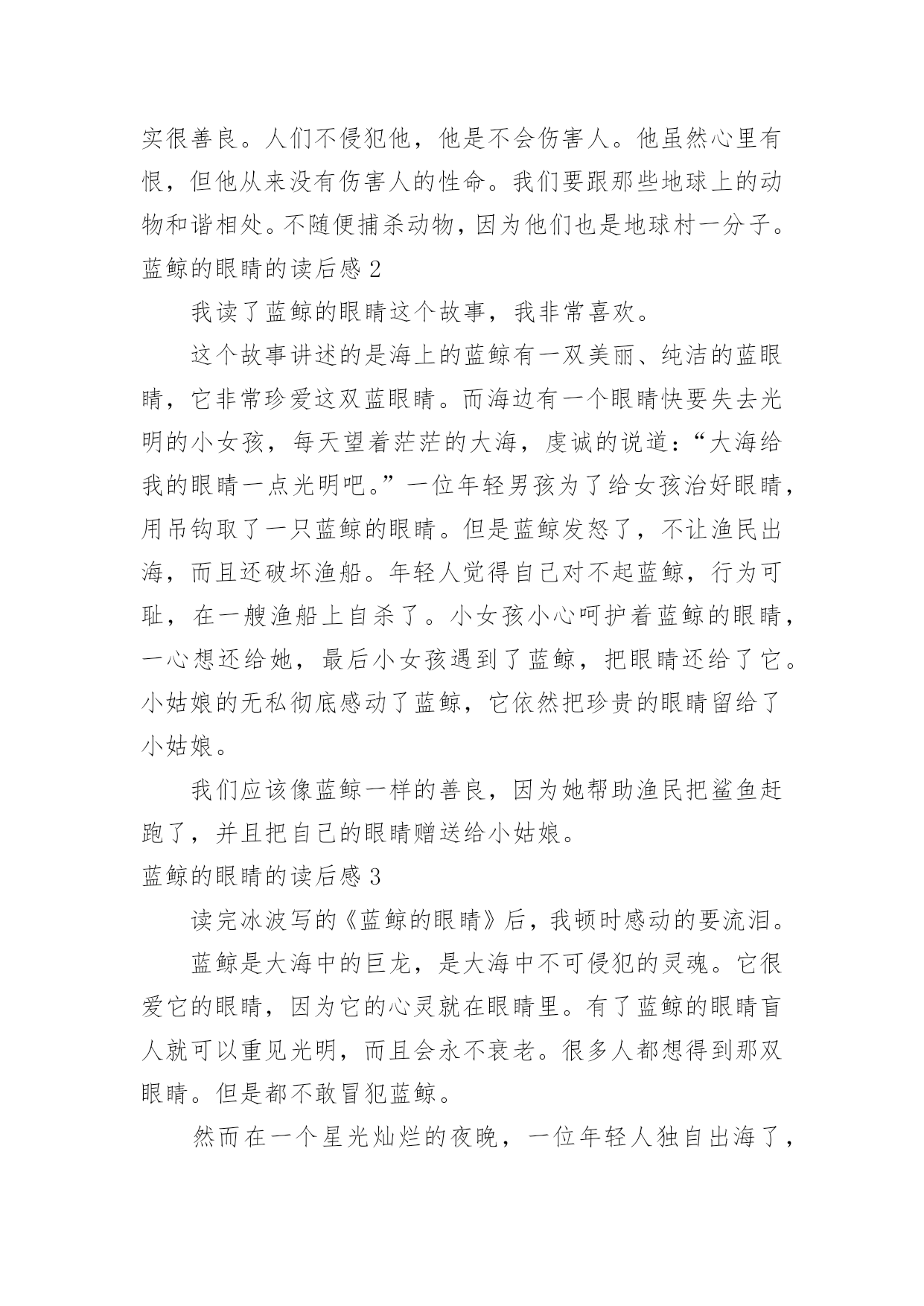 实很善良。人们不侵犯他，他是不会伤害人。他虽然心里有恨，但他从来没有伤害人的性命。我们要跟那些地球上的动物和谐相处。不随便捕杀动物，因为他们也是地球村一分子。

蓝鲸的眼睛的读后感 2

我读了蓝鲸的眼睛这个故事，我非常喜欢。

这个故事讲述的是海上的蓝鲸有一双美丽、纯洁的蓝眼睛，它非常珍爱这双蓝眼睛。而海边有一个眼睛快要失去光明的小女孩，每天望着茫茫的大海，虔诚的说道：“大海给我的眼睛一点光明吧。”一位年轻男孩为了给女孩治好眼睛，用吊钩取了一只蓝鲸的眼睛。但是蓝鲸发怒了，不让渔民出海，而且还破坏渔船。年轻人觉得自己对不起蓝鲸，行为可耻，在一艘渔船上自杀了。小女孩小心呵护着蓝鲸的眼睛，一心想还给她，最后小女孩遇到了蓝鲸，把眼睛还给了它。小姑娘的无私彻底感动了蓝鲸，它依然把珍贵的眼睛留给了小姑娘。

我们应该像蓝鲸一样的善良，因为她帮助渔民把鲨鱼赶跑了，并且把自己的眼睛赠送给小姑娘。

蓝鲸的眼睛的读后感 3

读完冰波写的《蓝鲸的眼睛》后，我顿时感动的要流泪。

蓝鲸是大海中的巨龙，是大海中不可侵犯的灵魂。它很爱它的眼睛，因为它的心灵就在眼睛里。有了蓝鲸的眼睛盲人就可以重见光明，而且会永不衰老。很多人都想得到那双眼睛。但是都不敢冒犯蓝鲸。

然而在一个星光灿烂的夜晚，一位年轻人独自出海了，